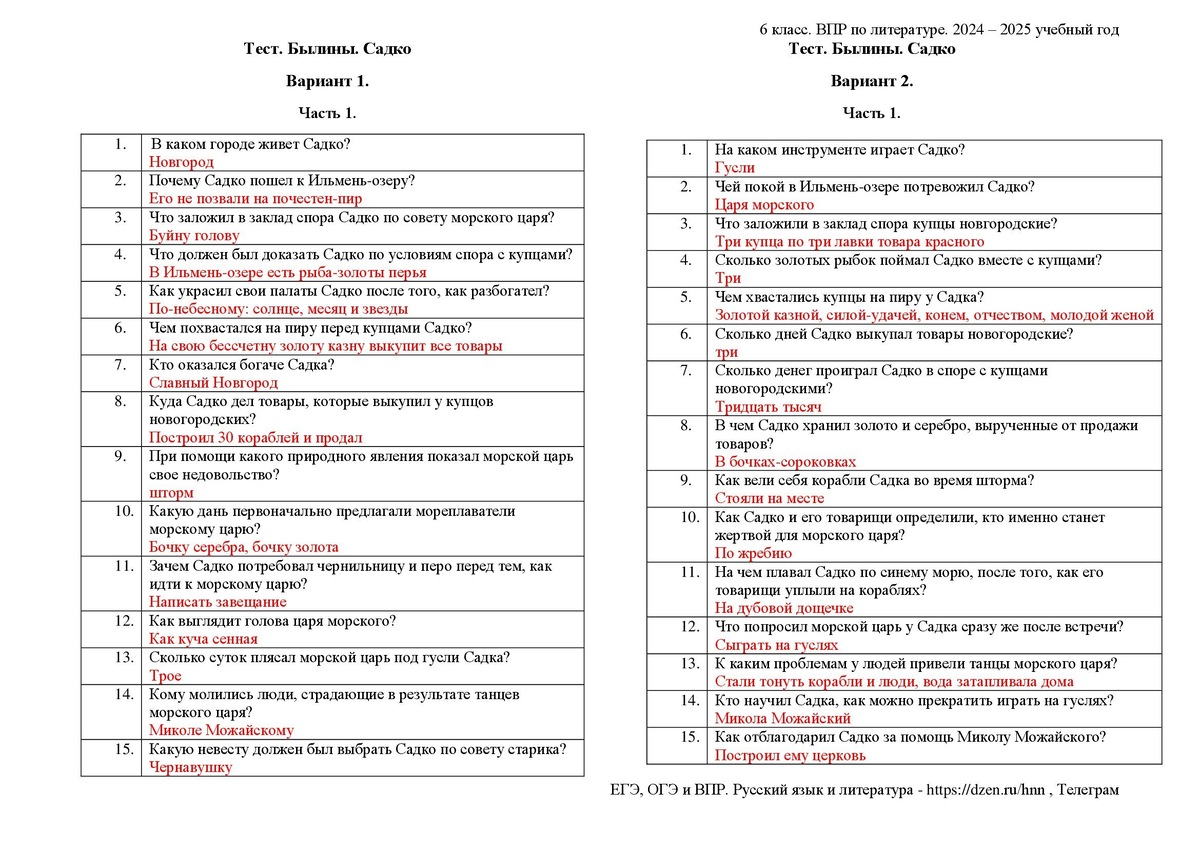 6 класс. ВПР по литературе. 2024 – 2025 учебный год

Тест. Былины. Садко

Вариант 1.

Часть 1.

| | |
|---|---|
| 1. | В каком городе живет Садко? Новгород |
| 2. | Почему Садко пошел к Ильмень-озеру? Его не позвали на почестен-пир |
| 3. | Что заложил в заклад спора Садко по совету морского царя? Буйну голову |
| 4. | Что должен был доказать Садко по условиям спора с купцами? В Ильмень-озере есть рыба-золоты перья |
| 5. | Как украсил свои палаты Садко после того, как разбогател? По-небесному: солнце, месяц и звезды |
| 6. | Чем похвастался на пиру перед купцами Садко? На свою бессчетну золоту казну выкупит все товары |
| 7. | Кто оказался богаче Садка? Славный Новгород |
| 8. | Куда Садко дел товары, которые выкупил у купцов новогородских? Построил 30 кораблей и продал |
| 9. | При помощи какого природного явления показал морской царь свое недовольство? шторм |
| 10. | Какую дань первоначально предлагали мореплаватели морскому царю? Бочку серебра, бочку золота |
| 11. | Зачем Садко потребовал чернильницу и перо перед тем, как идти к морскому царю? Написать завещание |
| 12. | Как выглядит голова царя морского? Как куча сенная |
| 13. | Сколько суток плясал морской царь под гусли Садка? Трое |
| 14. | Кому молились люди, страдающие в результате танцев морского царя? Миколе Можайскому |
| 15. | Какую невесту должен был выбрать Садко по совету старика? Чернавушку |

Тест. Былины. Садко

Вариант 2.

Часть 1.

| | |
|---|---|
| 1. | На каком инструменте играет Садко? Гусли |
| 2. | Чей покой в Ильмень-озере потревожил Садко? Царя морского |
| 3. | Что заложили в заклад спора купцы новгородские? Три купца по три лавки товара красного |
| 4. | Сколько золотых рыбок поймал Садко вместе с купцами? Три |
| 5. | Чем хвастались купцы на пиру у Садка? Золотой казной, силой-удачей, конем, отчеством, молодой женой |
| 6. | Сколько дней Садко выкупал товары новогородские? три |
| 7. | Сколько денег проиграл Садко в споре с купцами новогородскими? Тридцать тысяч |
| 8. | В чем Садко хранил золото и серебро, вырученные от продажи товаров? В бочках-сороковках |
| 9. | Как вели себя корабли Садка во время шторма? Стояли на месте |
| 10. | Как Садко и его товарищи определили, кто именно станет жертвой для морского царя? По жребию |
| 11. | На чем плавал Садко по синему морю, после того, как его товарищи уплыли на кораблях? На дубовой дощечке |
| 12. | Что попросил морской царь у Садка сразу же после встречи? Сыграть на гуслях |
| 13. | К каким проблемам у людей привели танцы морского царя? Стали тонуть корабли и люди, вода затапливала дома |
| 14. | Кто научил Садка, как можно прекратить играть на гуслях? Микола Можайский |
| 15. | Как отблагодарил Садко за помощь Миколу Можайского? Построил ему церковь |

ЕГЭ, ОГЭ и ВПР. Русский язык и литература - https://dzen.ru/hnn , Телеграм